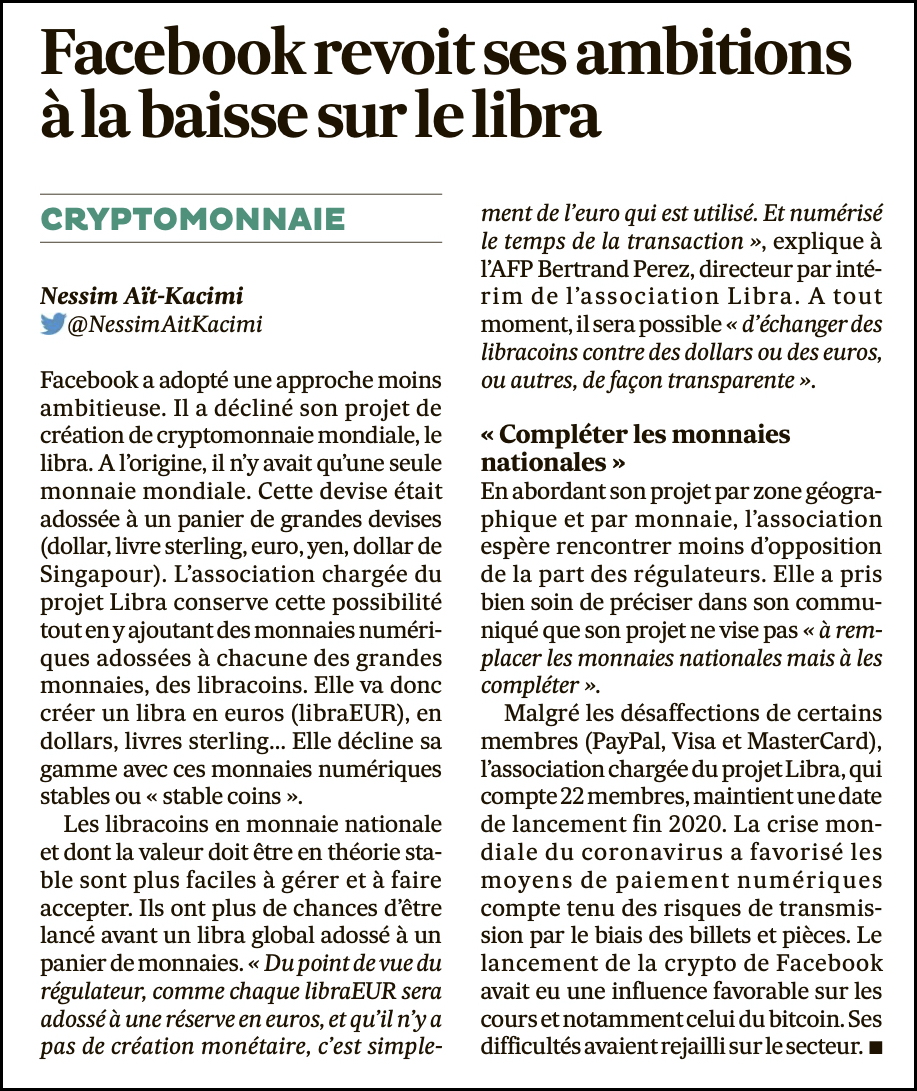 Facebook revoit ses ambitions à la baisse sur le libra

CRYPTOMONNAIE

Nessim Aït-Kacimi
@NessimAitKacimi

Facebook a adopté une approche moins ambitieuse. Il a décliné son projet de création de cryptomonnaie mondiale, le libra. A l'origine, il n'y avait qu'une seule monnaie mondiale. Cette devise était adossée à un panier de grandes devises (dollar, livre sterling, euro, yen, dollar de Singapour). L'association chargée du projet Libra conserve cette possibilité tout en y ajoutant des monnaies numériques adossées à chacune des grandes monnaies, des libracoins. Elle va donc créer un libra en euros (libraEUR), en dollars, livres sterling… Elle décline sa gamme avec ces monnaies numériques stables ou « stable coins ».

Les libracoins en monnaie nationale et dont la valeur doit être en théorie stable sont plus faciles à gérer et à faire accepter. Ils ont plus de chances d'être lancé avant un libra global adossé à un panier de monnaies. « Du point de vue du régulateur, comme chaque libraEUR sera adossé à une réserve en euros, et qu'il n'y a pas de création monétaire, c'est simplement de l'euro qui est utilisé. Et numérisé le temps de la transaction », explique à l'AFP Bertrand Perez, directeur par intérim de l'association Libra. A tout moment, il sera possible « d'échanger des libracoins contre des dollars ou des euros, ou autres, de façon transparente ».

« Compléter les monnaies nationales »
En abordant son projet par zone géographique et par monnaie, l'association espère rencontrer moins d'opposition de la part des régulateurs. Elle a pris bien soin de préciser dans son communiqué que son projet ne vise pas « à remplacer les monnaies nationales mais à les compléter ».

Malgré les désaffections de certains membres (PayPal, Visa et MasterCard), l'association chargée du projet Libra, qui compte 22 membres, maintient une date de lancement fin 2020. La crise mondiale du coronavirus a favorisé les moyens de paiement numériques compte tenu des risques de transmission par le biais des billets et pièces. Le lancement de la crypto de Facebook avait eu une influence favorable sur les cours et notamment celui du bitcoin. Ses difficultés avaient rejailli sur le secteur. ■